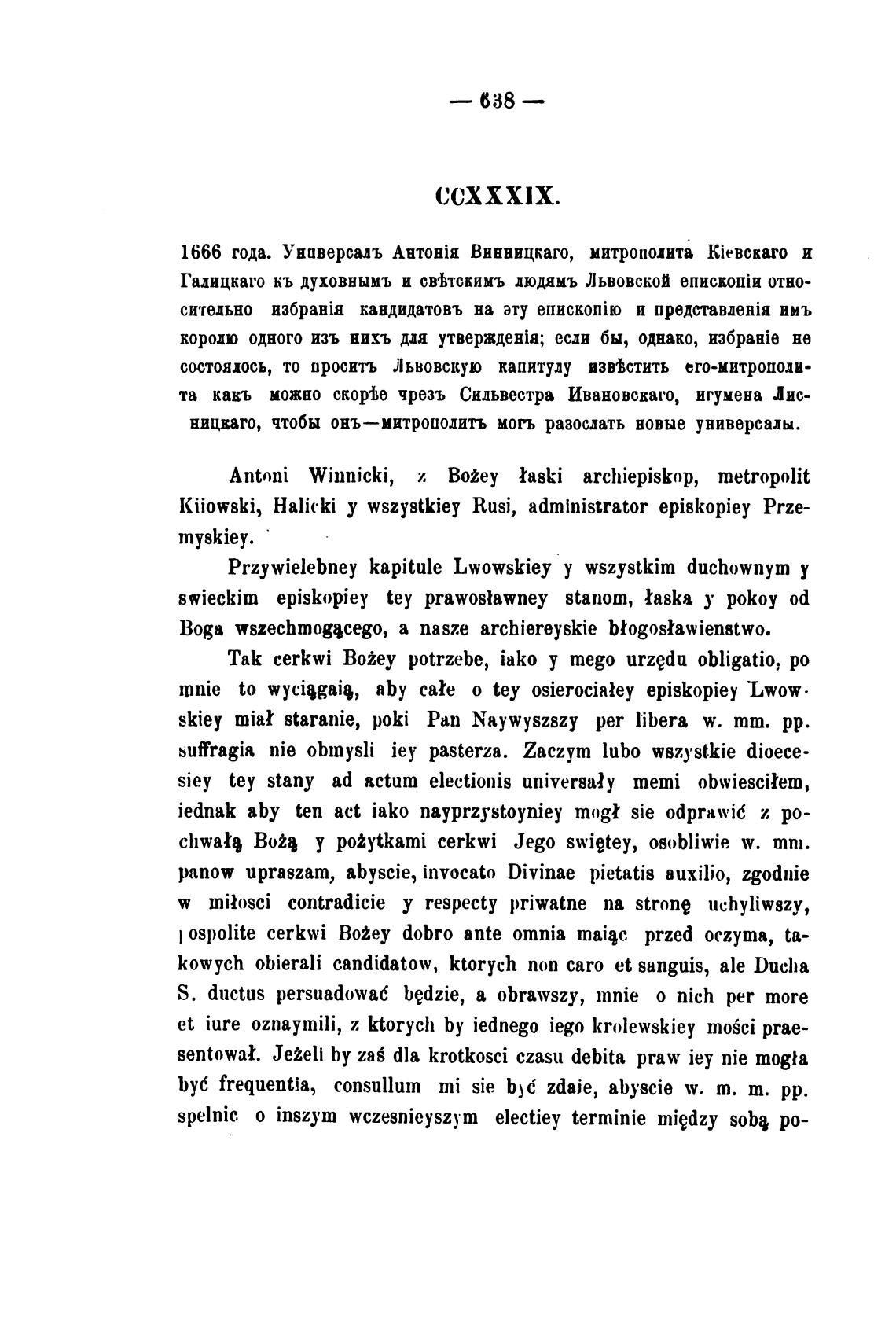 — 638 —

CCXXXIX.

1666 года. Универсалъ Антонія Винницкаго, митрополита Кіевскаго и Галицкаго къ духовнымъ и свѣтскимъ людямъ Львовской епископіи относительно избранія кандидатовъ на эту епископію и представленія имъ королю одного изъ нихъ для утвержденія; если бы, однако, избраніе не состоялось, то проситъ Львовскую капитулу извѣстить его-митрополита какъ можно скорѣе чрезъ Сильвестра Ивановскаго, игумена Лисницкаго, чтобы онъ—митрополитъ могъ разослать новые универсалы.

Antoni Winnicki, z Bożey łaski archiepiskop, metropolit Kiiowski, Halicki y wszystkiey Rusi, administrator episkopiey Przemyskiey.

Przywielebney kapitule Lwowskiey y wszystkim duchownym y swieckim episkopiey tey prawosławney stanom, łaska y pokoy od Boga wszechmogącego, a nasze archiereyskie błogosławienstwo.

Tak cerkwi Bożey potrzebe, iako y mego urzędu obligatio, po mnie to wyciągaią, aby całe o tey osierociałey episkopiey Lwowskiey miał staranie, poki Pan Naywyszszy per libera w. mm. pp. suffragia nie obmysli iey pasterza. Zaczym lubo wszystkie dioecesiey tey stany ad actum electionis universały memi obwiesciłem, iednak aby ten act iako nayprzystoyniey mogł sie odprawić z pochwałą Bożą y pożytkami cerkwi Jego swiętey, osobliwie w. mm. panow upraszam, abyscie, invocato Divinae pietatis auxilio, zgodnie w miłosci contradicie y respecty priwatne na stronę uchyliwszy, pospolite cerkwi Bożey dobro ante omnia maiąc przed oczyma, takowych obierali candidatow, ktorych non caro et sanguis, ale Ducha S. ductus persuadować będzie, a obrawszy, mnie o nich per more et iure oznaymili, z ktorych by iednego iego krolewskiey mości praesentował. Jeżeli by zaś dla krotkosci czasu debita praw iey nie mogła być frequentia, consullum mi sie być zdaie, abyscie w. m. m. pp. spelnic o inszym wczesnieyszym electiey terminie między sobą po-